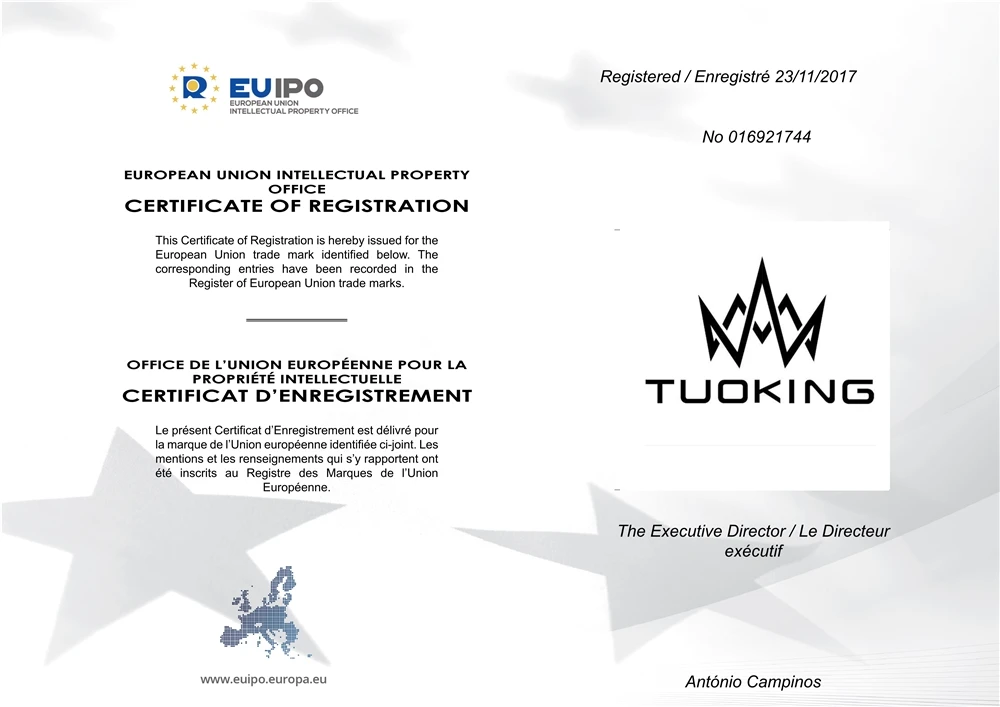 EUIPO
EUROPEAN UNION
INTELLECTUAL PROPERTY OFFICE

EUROPEAN UNION INTELLECTUAL PROPERTY OFFICE
CERTIFICATE OF REGISTRATION

This Certificate of Registration is hereby issued for the European Union trade mark identified below. The corresponding entries have been recorded in the Register of European Union trade marks.

OFFICE DE L'UNION EUROPÉENNE POUR LA PROPRIÉTÉ INTELLECTUELLE
CERTIFICAT D'ENREGISTREMENT

Le présent Certificat d'Enregistrement est délivré pour la marque de l'Union européenne identifiée ci-joint. Les mentions et les renseignements qui s'y rapportent ont été inscrits au Registre des Marques de l'Union Européenne.

www.euipo.europa.eu

Registered / Enregistré 23/11/2017

No 016921744

TUOKING

The Executive Director / Le Directeur exécutif

António Campinos